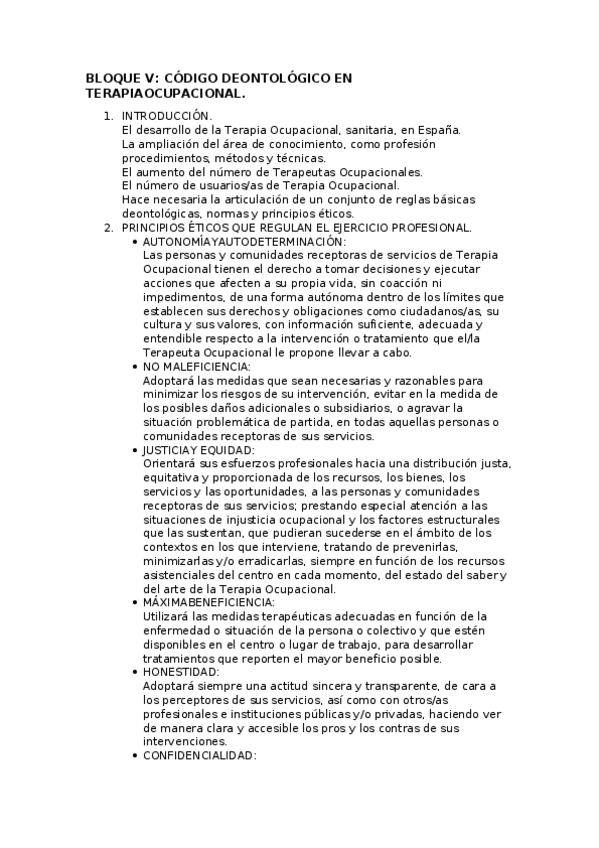 BLOQUE V: CÓDIGO DEONTOLÓGICO EN TERAPIAOCUPACIONAL.

1. INTRODUCCIÓN.
El desarrollo de la Terapia Ocupacional, sanitaria, en España.
La ampliación del área de conocimiento, como profesión procedimientos, métodos y técnicas.
El aumento del número de Terapeutas Ocupacionales.
El número de usuarios/as de Terapia Ocupacional.
Hace necesaria la articulación de un conjunto de reglas básicas deontológicas, normas y principios éticos.
2. PRINCIPIOS ÉTICOS QUE REGULAN EL EJERCICIO PROFESIONAL.
• AUTONOMÍAYAUTODETERMINACIÓN:
Las personas y comunidades receptoras de servicios de Terapia Ocupacional tienen el derecho a tomar decisiones y ejecutar acciones que afecten a su propia vida, sin coacción ni impedimentos, de una forma autónoma dentro de los límites que establecen sus derechos y obligaciones como ciudadanos/as, su cultura y sus valores, con información suficiente, adecuada y entendible respecto a la intervención o tratamiento que el/la Terapeuta Ocupacional le propone llevar a cabo.
• NO MALEFICIENCIA:
Adoptará las medidas que sean necesarias y razonables para minimizar los riesgos de su intervención, evitar en la medida de los posibles daños adicionales o subsidiarios, o agravar la situación problemática de partida, en todas aquellas personas o comunidades receptoras de sus servicios.
• JUSTICIAY EQUIDAD:
Orientará sus esfuerzos profesionales hacia una distribución justa, equitativa y proporcionada de los recursos, los bienes, los servicios y las oportunidades, a las personas y comunidades receptoras de sus servicios; prestando especial atención a las situaciones de injusticia ocupacional y los factores estructurales que las sustentan, que pudieran sucederse en el ámbito de los contextos en los que interviene, tratando de prevenirlas, minimizarlas y/o erradicarlas, siempre en función de los recursos asistenciales del centro en cada momento, del estado del saber y del arte de la Terapia Ocupacional.
• MÁXIMABENEFICIENCIA:
Utilizará las medidas terapéuticas adecuadas en función de la enfermedad o situación de la persona o colectivo y que estén disponibles en el centro o lugar de trabajo, para desarrollar tratamientos que reporten el mayor beneficio posible.
• HONESTIDAD:
Adoptará siempre una actitud sincera y transparente, de cara a los perceptores de sus servicios, así como con otros/as profesionales e instituciones públicas y/o privadas, haciendo ver de manera clara y accesible los pros y los contras de sus intervenciones.
• CONFIDENCIALIDAD: